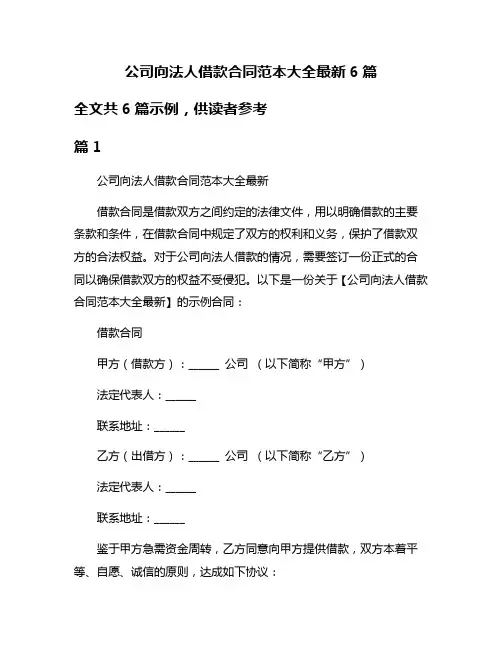 公司向法人借款合同范本大全最新 6 篇

全文共 6 篇示例，供读者参考

篇 1

公司向法人借款合同范本大全最新

借款合同是借款双方之间约定的法律文件，用以明确借款的主要条款和条件，在借款合同中规定了双方的权利和义务，保护了借款双方的合法权益。对于公司向法人借款的情况，需要签订一份正式的合同以确保借款双方的权益不受侵犯。以下是一份关于【公司向法人借款合同范本大全最新】的示例合同：

借款合同

甲方（借款方）：______ 公司 （以下简称“甲方”）

法定代表人：______

联系地址：______

乙方（出借方）：______ 公司 （以下简称“乙方”）

法定代表人：______

联系地址：______

鉴于甲方急需资金周转，乙方同意向甲方提供借款，双方本着平等、自愿、诚信的原则，达成如下协议：